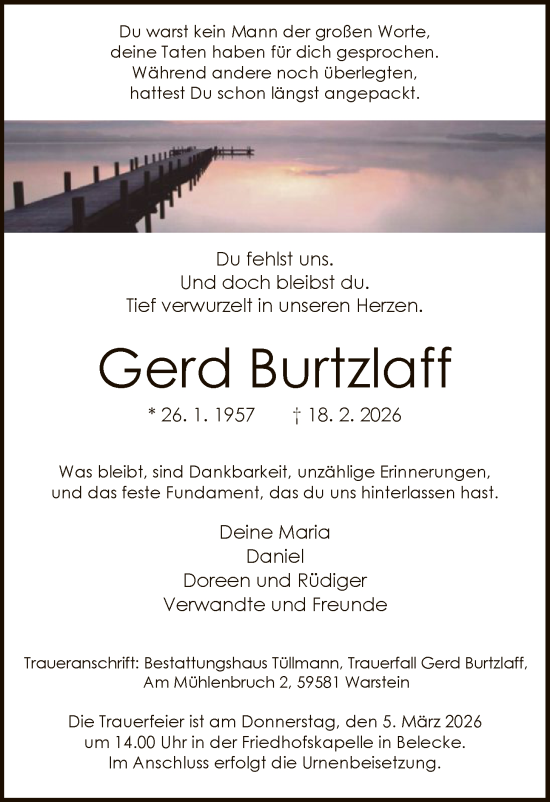 Du warst kein Mann der großen Worte,
deine Taten haben für dich gesprochen.
Während andere noch überlegten,
hattest Du schon längst angepackt.

Du fehlst uns.
Und doch bleibst du.
Tief verwurzelt in unseren Herzen.

Gerd Burtzlaff

* 26. 1. 1957 † 18. 2. 2026

Was bleibt, sind Dankbarkeit, unzählige Erinnerungen,
und das feste Fundament, das du uns hinterlassen hast.

Deine Maria
Daniel
Doreen und Rüdiger
Verwandte und Freunde

Traueranschrift: Bestattungshaus Tüllmann, Trauerfall Gerd Burtzlaff,
Am Mühlenbruch 2, 59581 Warstein

Die Trauerfeier ist am Donnerstag, den 5. März 2026
um 14.00 Uhr in der Friedhofskapelle in Belecke.
Im Anschluss erfolgt die Urnenbeisetzung.